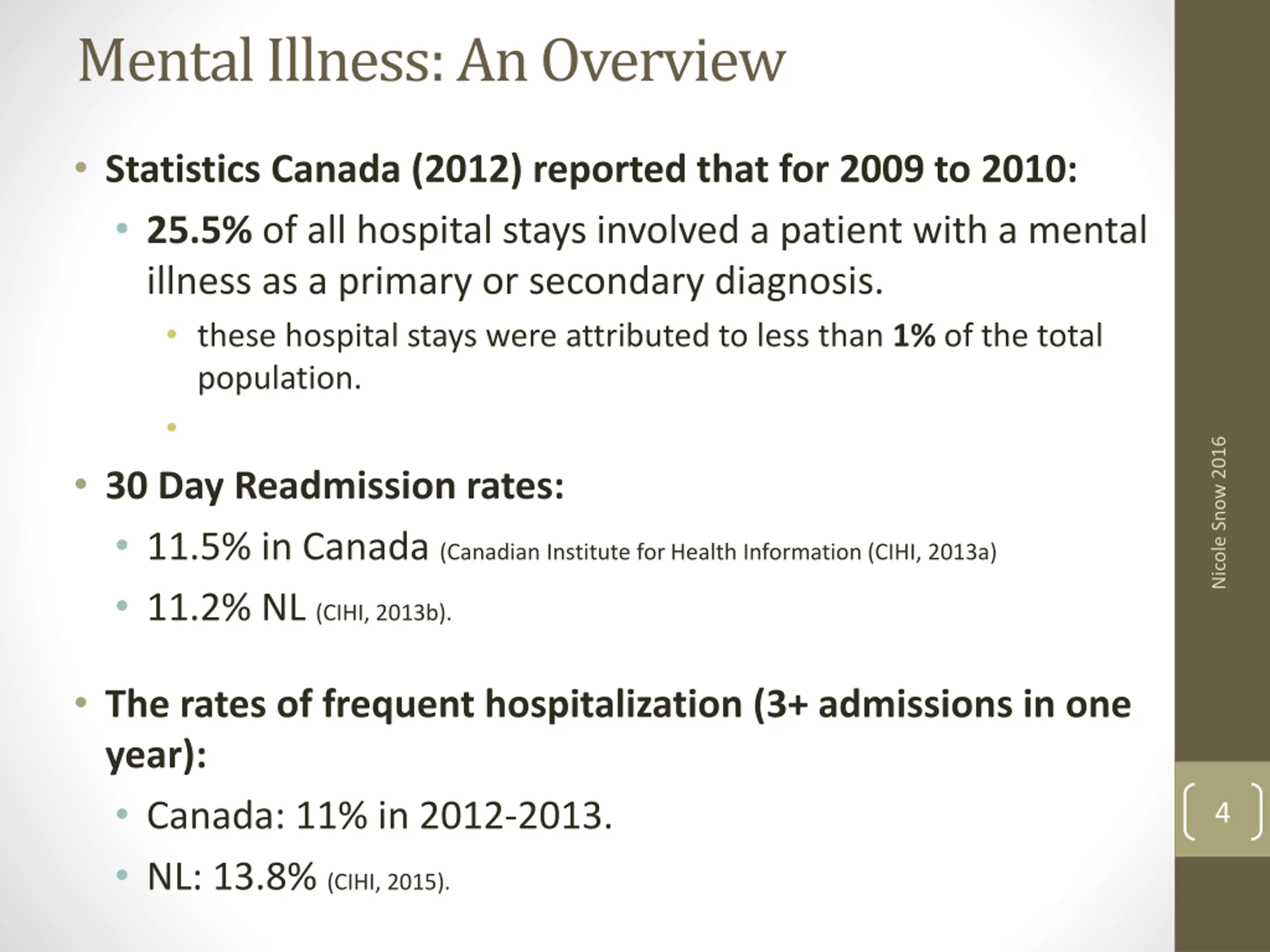 Mental Illness: An Overview

• Statistics Canada (2012) reported that for 2009 to 2010:

• 25.5% of all hospital stays involved a patient with a mental illness as a primary or secondary diagnosis.

• these hospital stays were attributed to less than 1% of the total population.

•

• 30 Day Readmission rates:

• 11.5% in Canada (Canadian Institute for Health Information (CIHI, 2013a)

• 11.2% NL (CIHI, 2013b).

• The rates of frequent hospitalization (3+ admissions in one year):

• Canada: 11% in 2012-2013.

• NL: 13.8% (CIHI, 2015).

Nicole Snow 2016

4